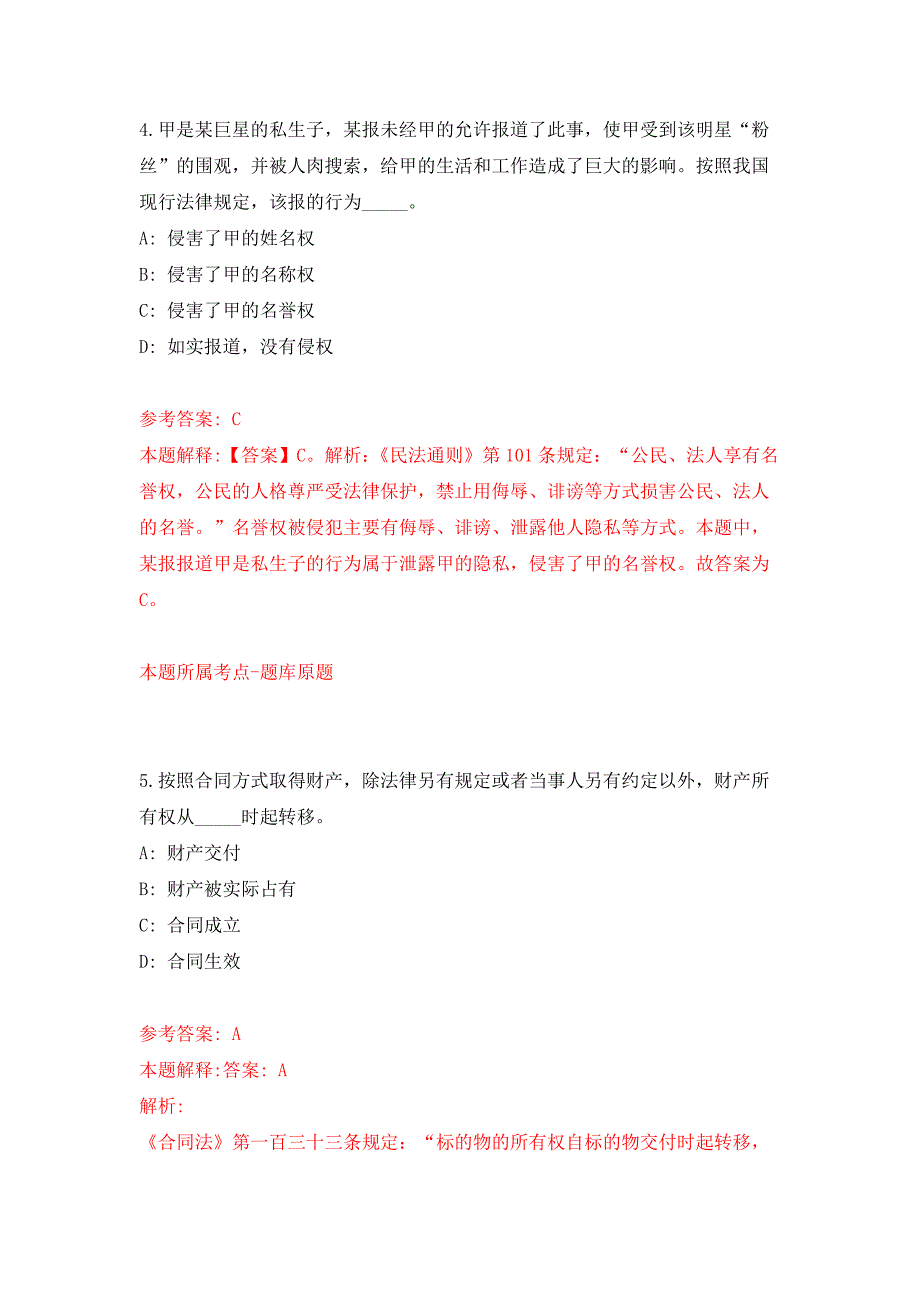 4.甲是某巨星的私生子，某报未经甲的允许报道了此事，使甲受到该明星“粉丝”的围观，并被人肉搜索，给甲的生活和工作造成了巨大的影响。按照我国现行法律规定，该报的行为_____。

A: 侵害了甲的姓名权

B: 侵害了甲的名称权

C: 侵害了甲的名誉权

D: 如实报道，没有侵权

参考答案: C

本题解释:【答案】C。解析:《民法通则》第101条规定：“公民、法人享有名誉权，公民的人格尊严受法律保护，禁止用侮辱、诽谤等方式损害公民、法人的名誉。”名誉权被侵犯主要有侮辱、诽谤、泄露他人隐私等方式。本题中，某报报道甲是私生子的行为属于泄露甲的隐私，侵害了甲的名誉权。故答案为C。

本题所属考点-题库原题

5.按照合同方式取得财产，除法律另有规定或者当事人另有约定以外，财产所有权从_____时起转移。

A: 财产交付

B: 财产被实际占有

C: 合同成立

D: 合同生效

参考答案: A

本题解释:答案: A

解析:

《合同法》第一百三十三条规定：“标的物的所有权自标的物交付时起转移，